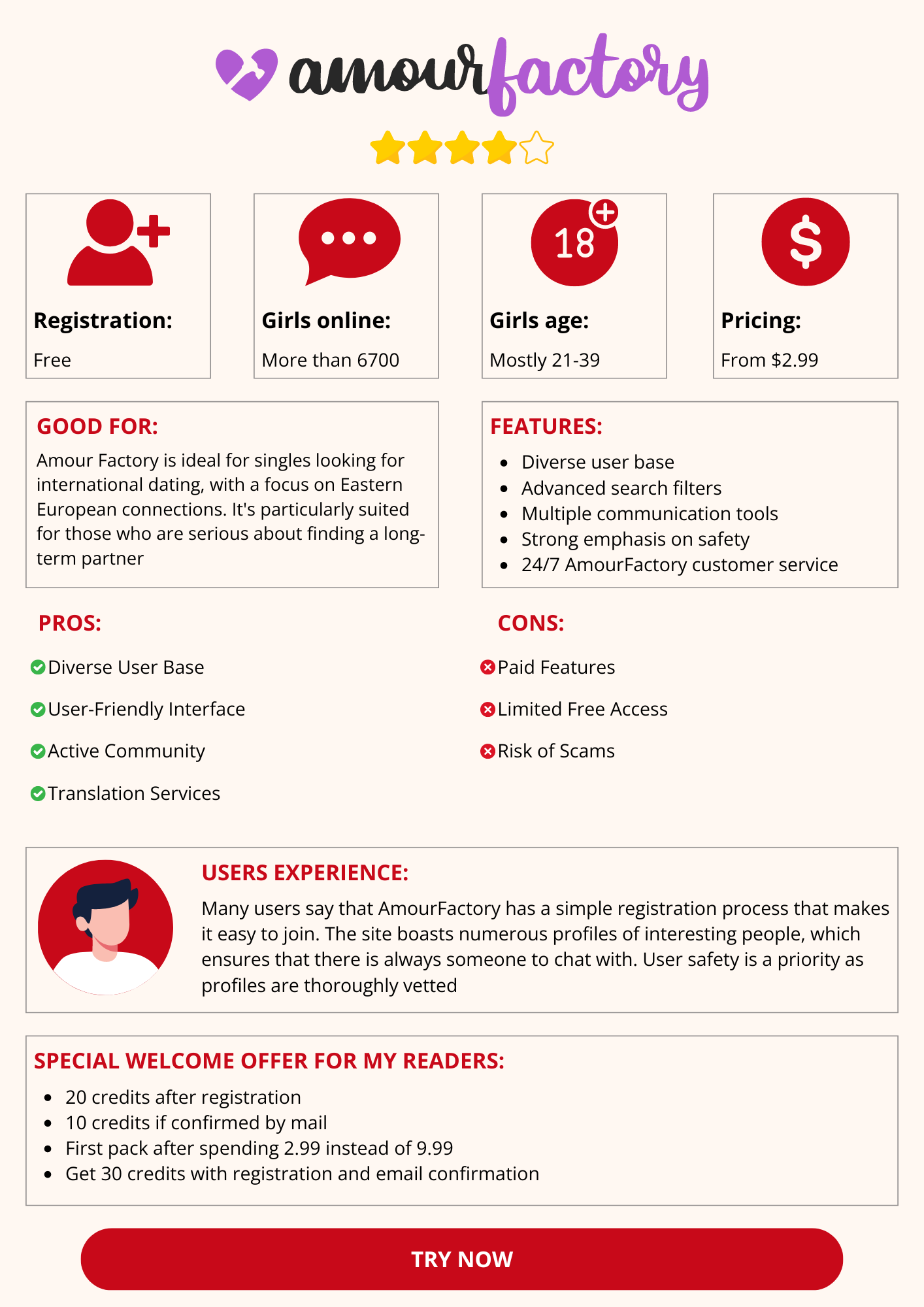 amourfactory

18

$

Registration:

Free

Girls online:

More than 6700

Girls age:

Mostly 21-39

Pricing:

From $2.99

GOOD FOR:

Amour Factory is ideal for singles looking for international dating, with a focus on Eastern European connections. It's particularly suited for those who are serious about finding a long-term partner

FEATURES:

- Diverse user base
- Advanced search filters
- Multiple communication tools
- Strong emphasis on safety
- 24/7 AmourFactory customer service

PROS:

Diverse User Base

User-Friendly Interface

Active Community

Translation Services

CONS:

Paid Features

Limited Free Access

Risk of Scams

USERS EXPERIENCE:

Many users say that AmourFactory has a simple registration process that makes it easy to join. The site boasts numerous profiles of interesting people, which ensures that there is always someone to chat with. User safety is a priority as profiles are thoroughly vetted

SPECIAL WELCOME OFFER FOR MY READERS:

- 20 credits after registration
- 10 credits if confirmed by mail
- First pack after spending 2.99 instead of 9.99
- Get 30 credits with registration and email confirmation

TRY NOW